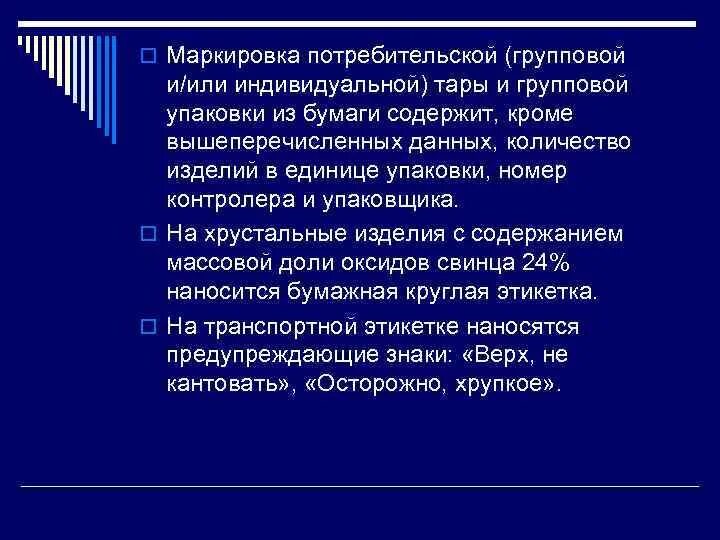 Маркировка потребительской (групповой и/или индивидуальной) тары и групповой упаковки из бумаги содержит, кроме вышеперечисленных данных, количество изделий в единице упаковки, номер контролера и упаковщика.

На хрустальные изделия с содержанием массовой доли оксидов свинца 24% наносится бумажная круглая этикетка.

На транспортной этикетке наносятся предупреждающие знаки: «Верх, не кантовать», «Осторожно, хрупкое».